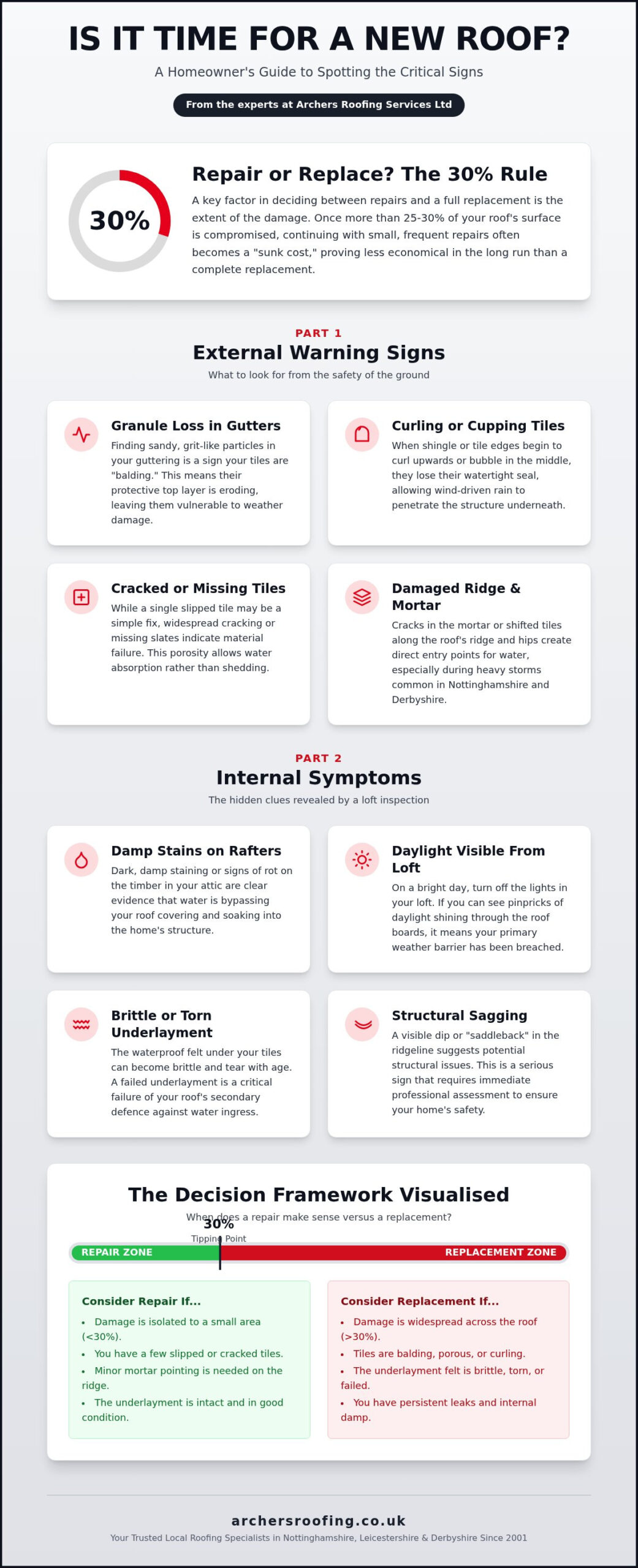 IS IT TIME FOR A NEW ROOF?

A Homeowner's Guide to Spotting the Critical Signs

From the experts at Archers Roofing Services Ltd

30%

Repair or Replace? The 30% Rule

A key factor in deciding between repairs and a full replacement is the extent of the damage. Once more than 25-30% of your roof's surface is compromised, continuing with small, frequent repairs often becomes a "sunk cost," proving less economical in the long run than a complete replacement.

PART 1

External Warning Signs

What to look for from the safety of the ground

Granule Loss in Gutters

Finding sandy, grit-like particles in your guttering is a sign your tiles are "balding." This means their protective top layer is eroding, leaving them vulnerable to weather damage.

Curling or Cupping Tiles

When shingle or tile edges begin to curl upwards or bubble in the middle, they lose their watertight seal, allowing wind-driven rain to penetrate the structure underneath.

Cracked or Missing Tiles

While a single slipped tile may be a simple fix, widespread cracking or missing slates indicate material failure. This porosity allows water absorption rather than shedding.

Damaged Ridge & Mortar

Cracks in the mortar or shifted tiles along the roof's ridge and hips create direct entry points for water, especially during heavy storms common in Nottinghamshire and Derbyshire.

PART 2

Internal Symptoms

The hidden clues revealed by a loft inspection

Damp Stains on Rafters

Dark, damp staining or signs of rot on the timber in your attic are clear evidence that water is bypassing your roof covering and soaking into the home's structure.

Daylight Visible From Loft

On a bright day, turn off the lights in your loft. If you can see pinpricks of daylight shining through the roof boards, it means your primary weather barrier has been breached.

Brittle or Torn Underlayment

The waterproof felt under your tiles can become brittle and tear with age. A failed underlayment is a critical failure of your roof's secondary defence against water ingress.

Structural Sagging

A visible dip or "saddleback" in the ridgeline suggests potential structural issues. This is a serious sign that requires immediate professional assessment to ensure your home's safety.

The Decision Framework Visualised

When does a repair make sense versus a replacement?

30%
Tipping Point

REPAIR ZONE
REPLACEMENT ZONE

Consider Repair If...
• Damage is isolated to a small area (<30%).
• You have a few slipped or cracked tiles.
• Minor mortar pointing is needed on the ridge.
• The underlayment is intact and in good condition.

Consider Replacement If...
• Damage is widespread across the roof (>30%).
• Tiles are balding, porous, or curling.
• The underlayment felt is brittle, torn, or failed.
• You have persistent leaks and internal damp.

archersroofing.co.uk

Your Trusted Local Roofing Specialists in Nottinghamshire, Leicestershire & Derbyshire Since 2001